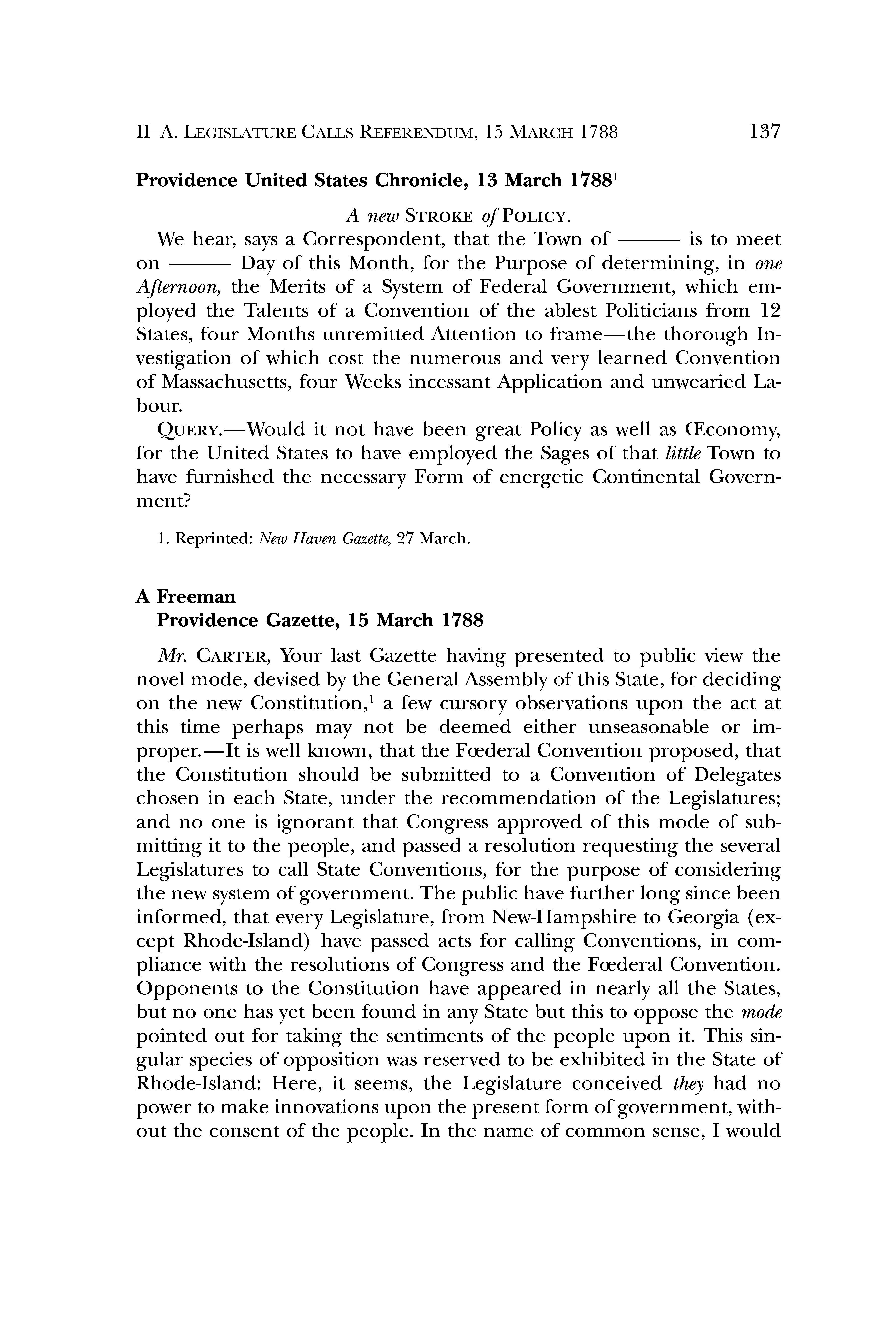 II–A. LEGISLATURE CALLS REFERENDUM, 15 MARCH 1788 137

Providence United States Chronicle, 13 March 1788$^1$

A new STROKE of POLICY.

We hear, says a Correspondent, that the Town of ——— is to meet on ——— Day of this Month, for the Purpose of determining, in one Afternoon, the Merits of a System of Federal Government, which employed the Talents of a Convention of the ablest Politicians from 12 States, four Months unremitted Attention to frame—the thorough Investigation of which cost the numerous and very learned Convention of Massachusetts, four Weeks incessant Application and unwearied Labour.

QUERY.—Would it not have been great Policy as well as Œconomy, for the United States to have employed the Sages of that little Town to have furnished the necessary Form of energetic Continental Government?

1. Reprinted: New Haven Gazette, 27 March.

A Freeman
Providence Gazette, 15 March 1788

Mr. CARTER, Your last Gazette having presented to public view the novel mode, devised by the General Assembly of this State, for deciding on the new Constitution,$^1$ a few cursory observations upon the act at this time perhaps may not be deemed either unseasonable or improper.—It is well known, that the Fœderal Convention proposed, that the Constitution should be submitted to a Convention of Delegates chosen in each State, under the recommendation of the Legislatures; and no one is ignorant that Congress approved of this mode of submitting it to the people, and passed a resolution requesting the several Legislatures to call State Conventions, for the purpose of considering the new system of government. The public have further long since been informed, that every Legislature, from New-Hampshire to Georgia (except Rhode-Island) have passed acts for calling Conventions, in compliance with the resolutions of Congress and the Fœderal Convention. Opponents to the Constitution have appeared in nearly all the States, but no one has yet been found in any State but this to oppose the mode pointed out for taking the sentiments of the people upon it. This singular species of opposition was reserved to be exhibited in the State of Rhode-Island: Here, it seems, the Legislature conceived they had no power to make innovations upon the present form of government, without the consent of the people. In the name of common sense, I would